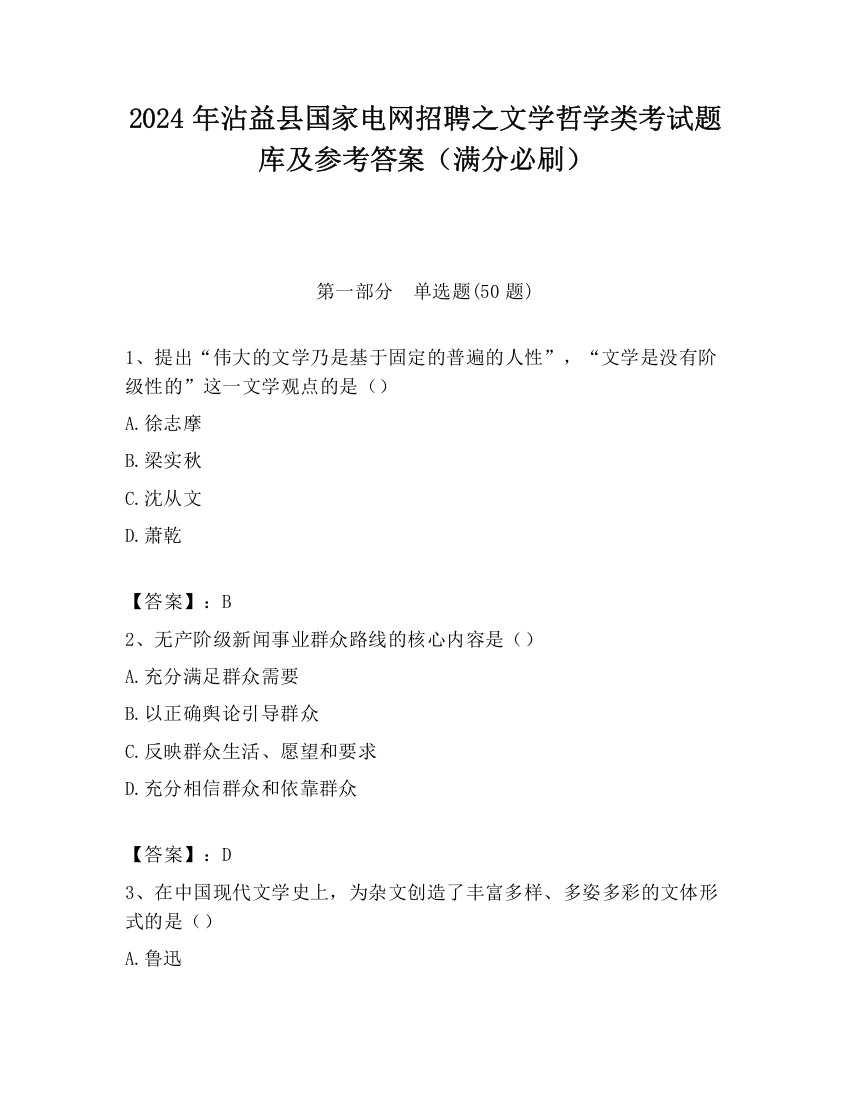 2024 年沾益县国家电网招聘之文学哲学类考试题库及参考答案（满分必刷）

第一部分　单选题(50 题)

1、提出“伟大的文学乃是基于固定的普遍的人性”，“文学是没有阶级性的”这一文学观点的是（）

A.徐志摩

B.梁实秋

C.沈从文

D.萧乾

【答案】：B

2、无产阶级新闻事业群众路线的核心内容是（）

A.充分满足群众需要

B.以正确舆论引导群众

C.反映群众生活、愿望和要求

D.充分相信群众和依靠群众

【答案】：D

3、在中国现代文学史上，为杂文创造了丰富多样、多姿多彩的文体形式的是（）

A.鲁迅